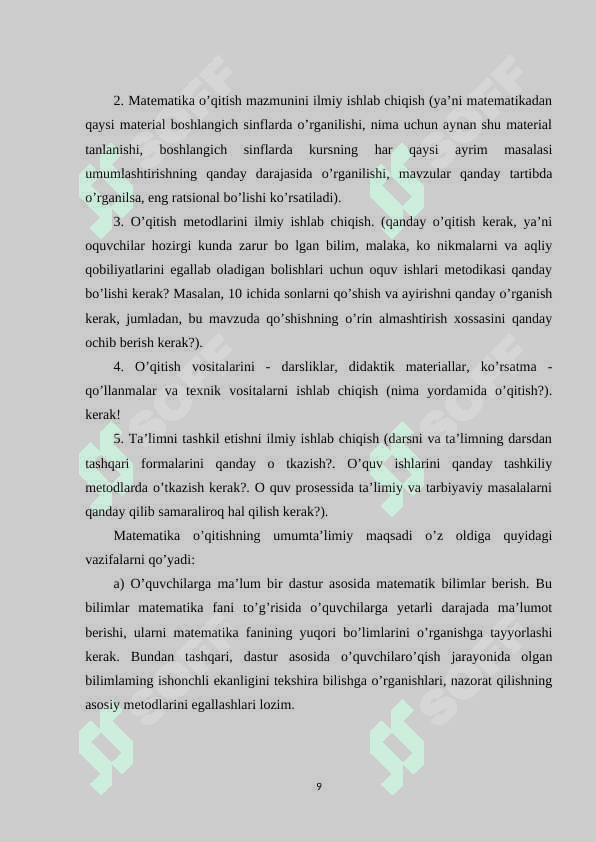 2. Matematika o’qitish mazmunini ilmiy ishlab chiqish (ya’ni matematikadan qaysi material boshlangich sinflarda o’rganilishi, nima uchun aynan shu material tanlanishi, boshlangich sinflarda kursning har qaysi ayrim masalasi umumlashtirishning qanday darajasida o’rganilishi, mavzular qanday tartibda o’rganilsa, eng ratsional bo’lishi ko’rsatiladi).

3. O’qitish metodlarini ilmiy ishlab chiqish. (qanday o’qitish kerak, ya’ni oquvchilar hozirgi kunda zarur bo lgan bilim, malaka, ko nikmalarni va aqliy qobiliyatlarini egallab oladigan bolishlari uchun oquv ishlari metodikasi qanday bo’lishi kerak? Masalan, 10 ichida sonlarni qo’shish va ayirishni qanday o’rganish kerak, jumladan, bu mavzuda qo’shishning o’rin almashtirish xossasini qanday ochib berish kerak?).

4. O’qitish vositalarini - darsliklar, didaktik materiallar, ko’rsatma - qo’llanmalar va texnik vositalarni ishlab chiqish (nima yordamida o’qitish?). kerak!

5. Ta’limni tashkil etishni ilmiy ishlab chiqish (darsni va ta’limning darsdan tashqari formalarini qanday o tkazish?. O’quv ishlarini qanday tashkiliy metodlarda o’tkazish kerak?. O quv prosessida ta’limiy va tarbiyaviy masalalarni qanday qilib samaraliroq hal qilish kerak?).

Matematika o’qitishning umumta’limiy maqsadi o’z oldiga quyidagi vazifalarni qo’yadi:

a) O’quvchilarga ma’lum bir dastur asosida matematik bilimlar berish. Bu bilimlar matematika fani to’g’risida o’quvchilarga yetarli darajada ma’lumot berishi, ularni matematika fanining yuqori bo’limlarini o’rganishga tayyorlashi kerak. Bundan tashqari, dastur asosida o’quvchilaro’qish jarayonida olgan bilimlaming ishonchli ekanligini tekshira bilishga o’rganishlari, nazorat qilishning asosiy metodlarini egallashlari lozim.

9